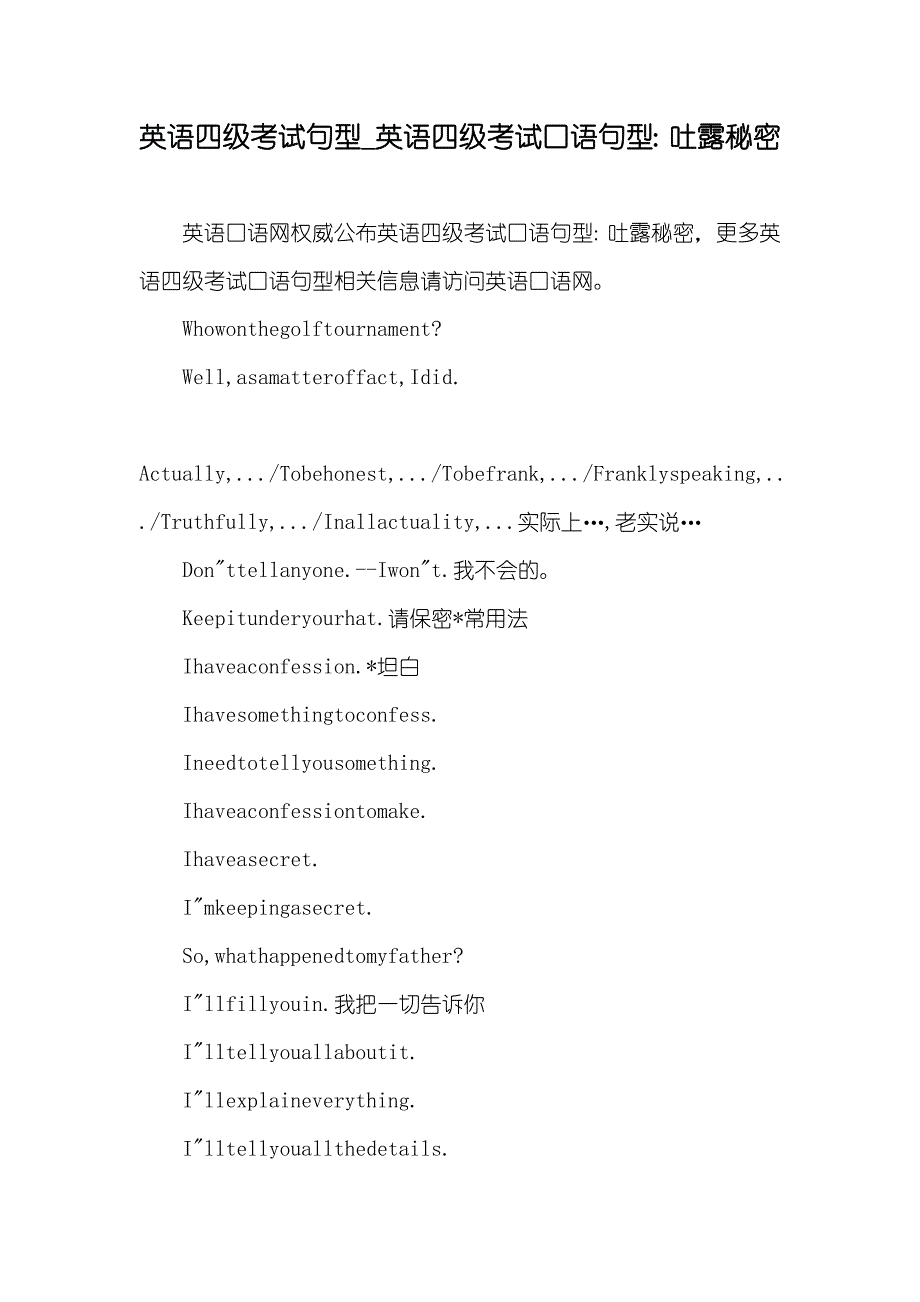 英语四级考试句型_英语四级考试口语句型: 吐露秘密

英语口语网权威公布英语四级考试口语句型: 吐露秘密，更多英语四级考试口语句型相关信息请访问英语口语网。

Whowonthegolftournament?

Well,asamatteroffact,Idid.

Actually,.../Tobehonest,.../Tobefrank,.../Franklyspeaking,.../Truthfully,.../Inallactuality,...实际上…,老实说…

Don"ttellanyone.--Iwon"t.我不会的。

Keepitunderyourhat.请保密*常用法

Ihaveaconfession.*坦白

Ihavesomethingtoconfess.

Ineedtotellyousomething.

Ihaveaconfessiontomake.

Ihaveasecret.

I"mkeepingasecret.

So,whathappenedtomyfather?

I"llfillyouin.我把一切告诉你

I"lltellyouallaboutit.

I"llexplaineverything.

I"lltellyouallthedetails.